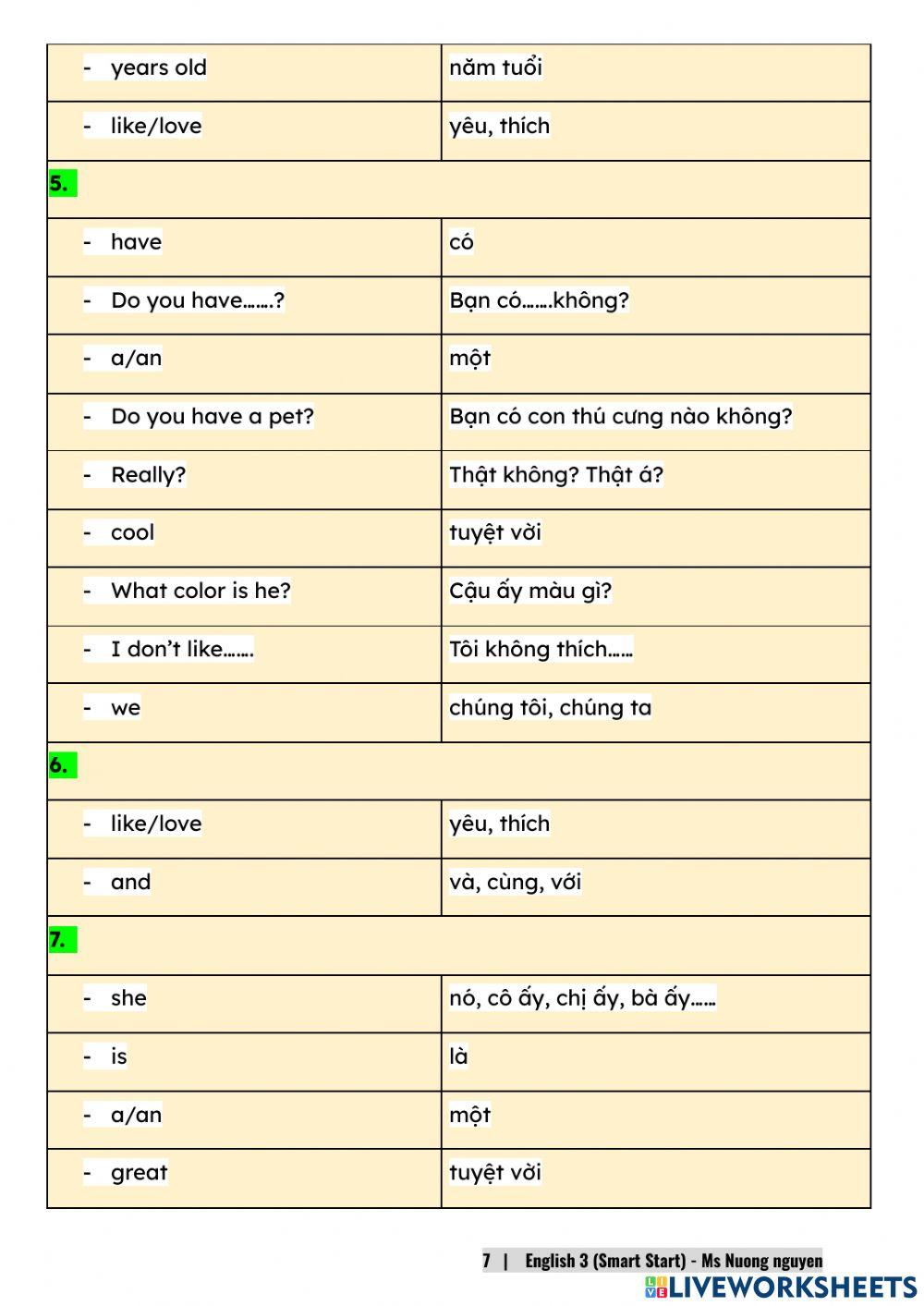 | | |
|---|---|
| - years old | năm tuổi |
| - like/love | yêu, thích |
| 5. | |
| - have | có |
| - Do you have…….? | Bạn có…….không? |
| - a/an | một |
| - Do you have a pet? | Bạn có con thú cưng nào không? |
| - Really? | Thật không? Thật á? |
| - cool | tuyệt vời |
| - What color is he? | Cậu ấy màu gì? |
| - I don't like……. | Tôi không thích…… |
| - we | chúng tôi, chúng ta |
| 6. | |
| - like/love | yêu, thích |
| - and | và, cùng, với |
| 7. | |
| - she | nó, cô ấy, chị ấy, bà ấy…… |
| - is | là |
| - a/an | một |
| - great | tuyệt vời |

7 | English 3 (Smart Start) - Ms Nuong nguyen

LIVEWORKSHEETS